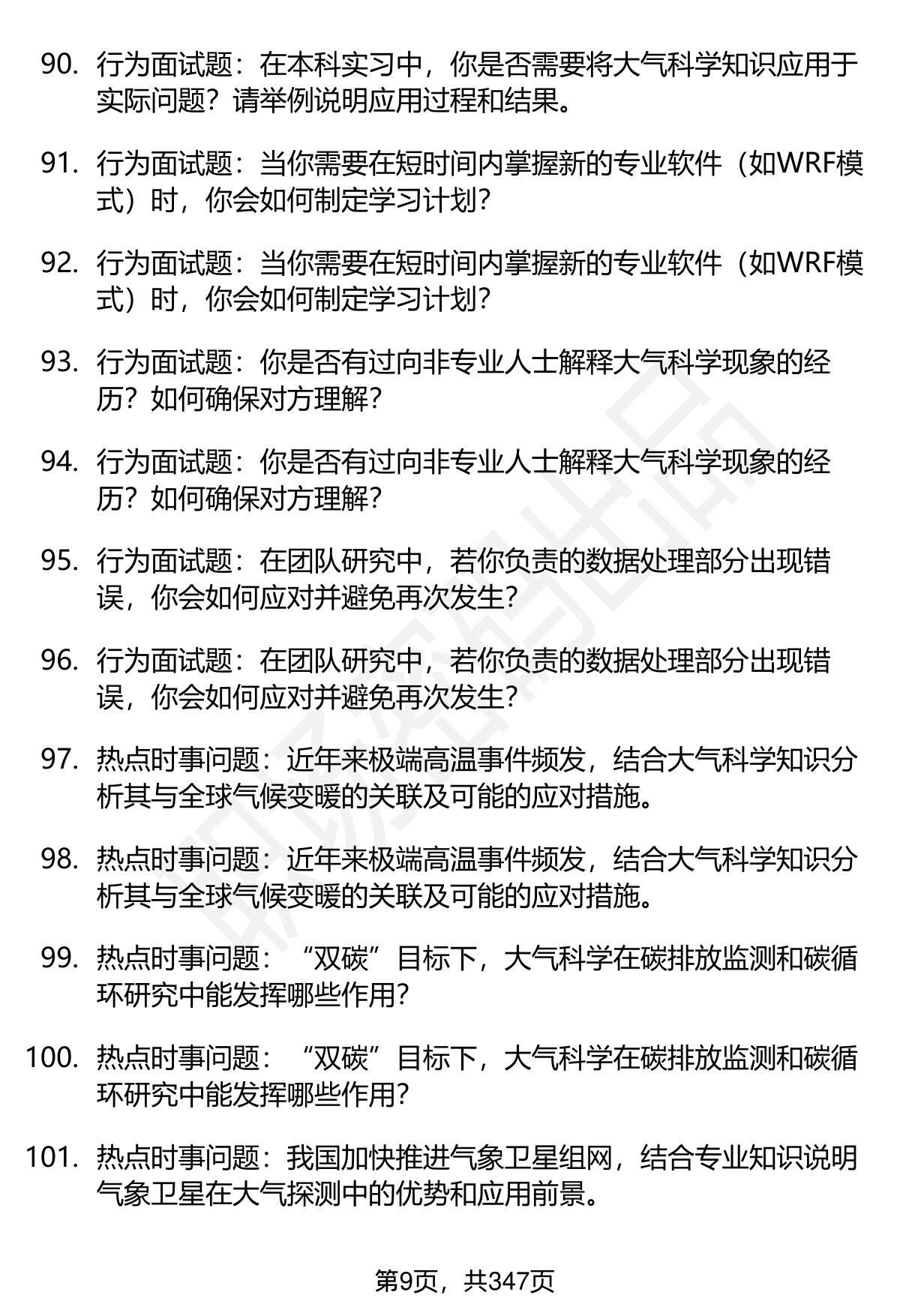 90. 行为面试题：在本科实习中，你是否需要将大气科学知识应用于实际问题？请举例说明应用过程和结果。

91. 行为面试题：当你需要在短时间内掌握新的专业软件（如WRF模式）时，你会如何制定学习计划？

92. 行为面试题：当你需要在短时间内掌握新的专业软件（如WRF模式）时，你会如何制定学习计划？

93. 行为面试题：你是否有过向非专业人士解释大气科学现象的经历？如何确保对方理解？

94. 行为面试题：你是否有过向非专业人士解释大气科学现象的经历？如何确保对方理解？

95. 行为面试题：在团队研究中，若你负责的数据处理部分出现错误，你会如何应对并避免再次发生？

96. 行为面试题：在团队研究中，若你负责的数据处理部分出现错误，你会如何应对并避免再次发生？

97. 热点时事问题：近年来极端高温事件频发，结合大气科学知识分析其与全球气候变暖的关联及可能的应对措施。

98. 热点时事问题：近年来极端高温事件频发，结合大气科学知识分析其与全球气候变暖的关联及可能的应对措施。

99. 热点时事问题：“双碳”目标下，大气科学在碳排放监测和碳循环研究中能发挥哪些作用？

100. 热点时事问题：“双碳”目标下，大气科学在碳排放监测和碳循环研究中能发挥哪些作用？

101. 热点时事问题：我国加快推进气象卫星组网，结合专业知识说明气象卫星在大气探测中的优势和应用前景。

第9页，共347页